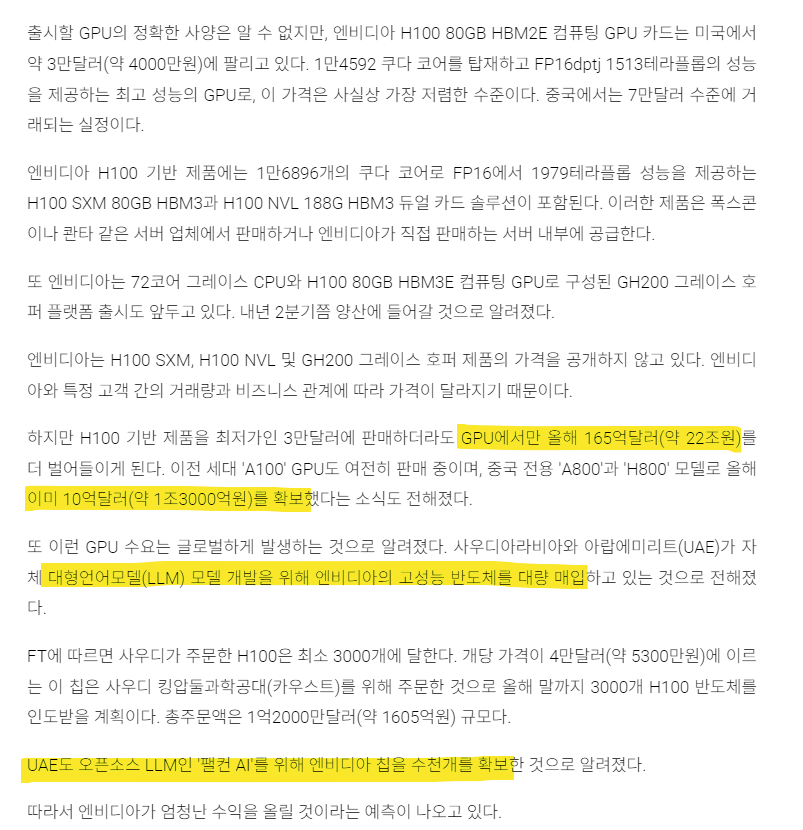 출시할 GPU의 정확한 사양은 알 수 없지만, 엔비디아 H100 80GB HBM2E 컴퓨팅 GPU 카드는 미국에서 약 3만달러(약 4000만원)에 팔리고 있다. 1만4592 쿠다 코어를 탑재하고 FP16dptj 1513테라플롭의 성능을 제공하는 최고 성능의 GPU로, 이 가격은 사실상 가장 저렴한 수준이다. 중국에서는 7만달러 수준에 거래되는 실정이다.

엔비디아 H100 기반 제품에는 1만6896개의 쿠다 코어로 FP16에서 1979테라플롭 성능을 제공하는 H100 SXM 80GB HBM3과 H100 NVL 188G HBM3 듀얼 카드 솔루션이 포함된다. 이러한 제품은 폭스콘이나 콴타 같은 서버 업체에서 판매하거나 엔비디아가 직접 판매하는 서버 내부에 공급한다.

또 엔비디아는 72코어 그레이스 CPU와 H100 80GB HBM3E 컴퓨팅 GPU로 구성된 GH200 그레이스 호퍼 플랫폼 출시도 앞두고 있다. 내년 2분기쯤 양산에 들어갈 것으로 알려졌다.

엔비디아는 H100 SXM, H100 NVL 및 GH200 그레이스 호퍼 제품의 가격을 공개하지 않고 있다. 엔비디아와 특정 고객 간의 거래량과 비즈니스 관계에 따라 가격이 달라지기 때문이다.

하지만 H100 기반 제품을 최저가인 3만달러에 판매하더라도 GPU에서만 올해 165억달러(약 22조원)를 더 벌어들이게 된다. 이전 세대 'A100' GPU도 여전히 판매 중이며, 중국 전용 'A800'과 'H800' 모델로 올해 이미 10억달러(약 1조3000억원)를 확보했다는 소식도 전해졌다.

또 이런 GPU 수요는 글로벌하게 발생하는 것으로 알려졌다. 사우디아라비아와 아랍에미리트(UAE)가 자체 대형언어모델(LLM) 모델 개발을 위해 엔비디아의 고성능 반도체를 대량 매입하고 있는 것으로 전해졌다.

FT에 따르면 사우디가 주문한 H100은 최소 3000개에 달한다. 개당 가격이 4만달러(약 5300만원)에 이르는 이 칩은 사우디 킹압둘과학공대(카우스트)를 위해 주문한 것으로 올해 말까지 3000개 H100 반도체를 인도받을 계획이다. 총주문액은 1억2000만달러(약 1605억원) 규모다.

UAE도 오픈소스 LLM인 '팰컨 AI'를 위해 엔비디아 칩을 수천개를 확보한 것으로 알려졌다.

따라서 엔비디아가 엄청난 수익을 올릴 것이라는 예측이 나오고 있다.